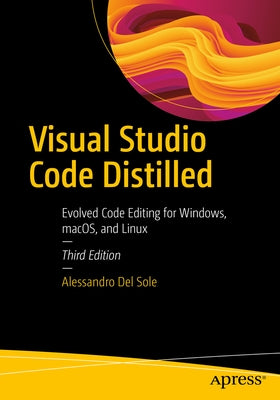 Visual Studio Code Distilled

Evolved Code Editing for Windows, macOS, and Linux

—

Third Edition

—

Alessandro Del Sole

apress®